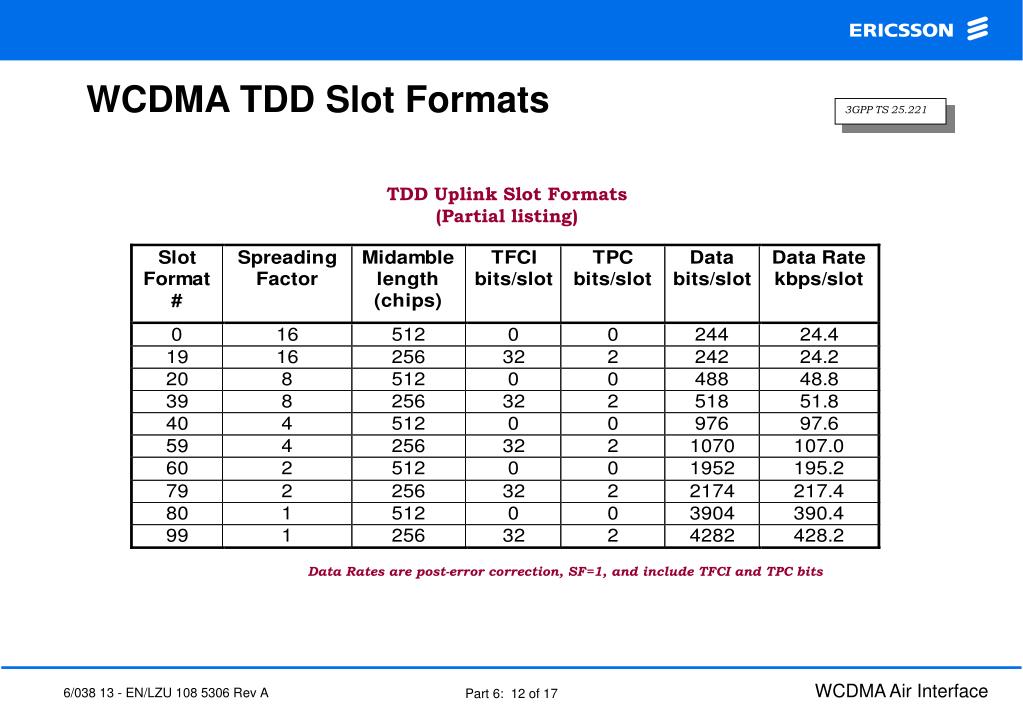 ERICSSON

WCDMA TDD Slot Formats

3GPP TS 25.221

TDD Uplink Slot Formats
(Partial listing)

| Slot Format # | Spreading Factor | Midamble length (chips) | TFCI bits/slot | TPC bits/slot | Data bits/slot | Data Rate kbps/slot |
|---|---|---|---|---|---|---|
| 0 | 16 | 512 | 0 | 0 | 244 | 24.4 |
| 19 | 16 | 256 | 32 | 2 | 242 | 24.2 |
| 20 | 8 | 512 | 0 | 0 | 488 | 48.8 |
| 39 | 8 | 256 | 32 | 2 | 518 | 51.8 |
| 40 | 4 | 512 | 0 | 0 | 976 | 97.6 |
| 59 | 4 | 256 | 32 | 2 | 1070 | 107.0 |
| 60 | 2 | 512 | 0 | 0 | 1952 | 195.2 |
| 79 | 2 | 256 | 32 | 2 | 2174 | 217.4 |
| 80 | 1 | 512 | 0 | 0 | 3904 | 390.4 |
| 99 | 1 | 256 | 32 | 2 | 4282 | 428.2 |

Data Rates are post-error correction, SF=1, and include TFCI and TPC bits

6/038 13 - EN/LZU 108 5306 Rev A

Part 6: 12 of 17

WCDMA Air Interface